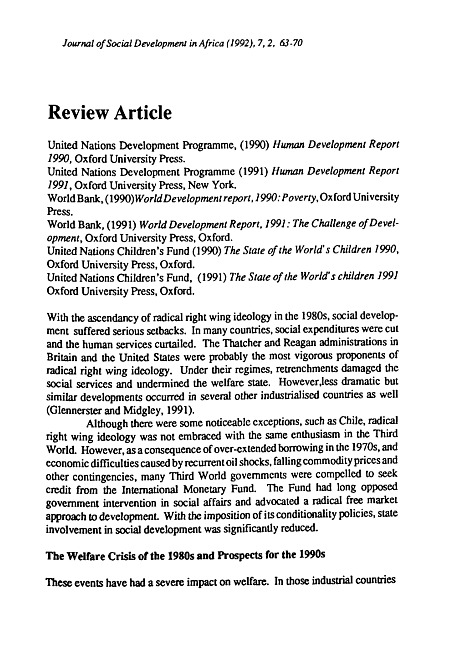 Journal of Social Development in Africa (1992), 7, 2, 63-70

Review Article

United Nations Development Programme, (1990) Human Development Report 1990, Oxford University Press.
United Nations Development Programme (1991) Human Development Report 1991, Oxford University Press, New York.
World Bank, (1990) World Development report, 1990: Poverty, Oxford University Press.
World Bank, (1991) World Development Report, 1991: The Challenge of Development, Oxford University Press, Oxford.
United Nations Children's Fund (1990) The State of the World's Children 1990, Oxford University Press, Oxford.
United Nations Children's Fund, (1991) The State of the World's children 1991 Oxford University Press, Oxford.

With the ascendancy of radical right wing ideology in the 1980s, social development suffered serious setbacks. In many countries, social expenditures were cut and the human services curtailed. The Thatcher and Reagan administrations in Britain and the United States were probably the most vigorous proponents of radical right wing ideology. Under their regimes, retrenchments damaged the social services and undermined the welfare state. However,less dramatic but similar developments occurred in several other industrialised countries as well (Glennerster and Midgley, 1991).

Although there were some noticeable exceptions, such as Chile, radical right wing ideology was not embraced with the same enthusiasm in the Third World. However, as a consequence of over-extended borrowing in the 1970s, and economic difficulties caused by recurrent oil shocks, falling commodity prices and other contingencies, many Third World governments were compelled to seek credit from the International Monetary Fund. The Fund had long opposed government intervention in social affairs and advocated a radical free market approach to development. With the imposition of its conditionality policies, state involvement in social development was significantly reduced.

The Welfare Crisis of the 1980s and Prospects for the 1990s

These events have had a severe impact on welfare. In those industrial countries